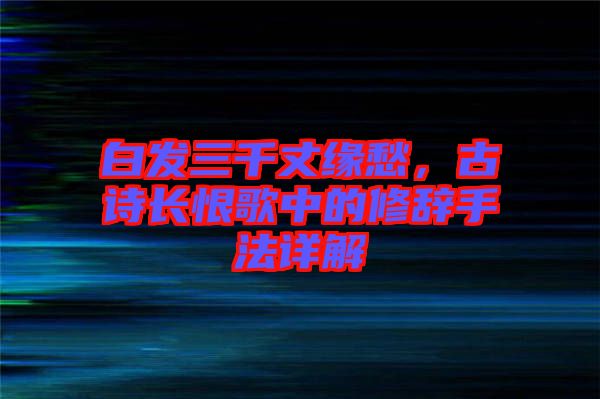 白发三千丈缘愁，古诗长恨歌中的修辞手法详解